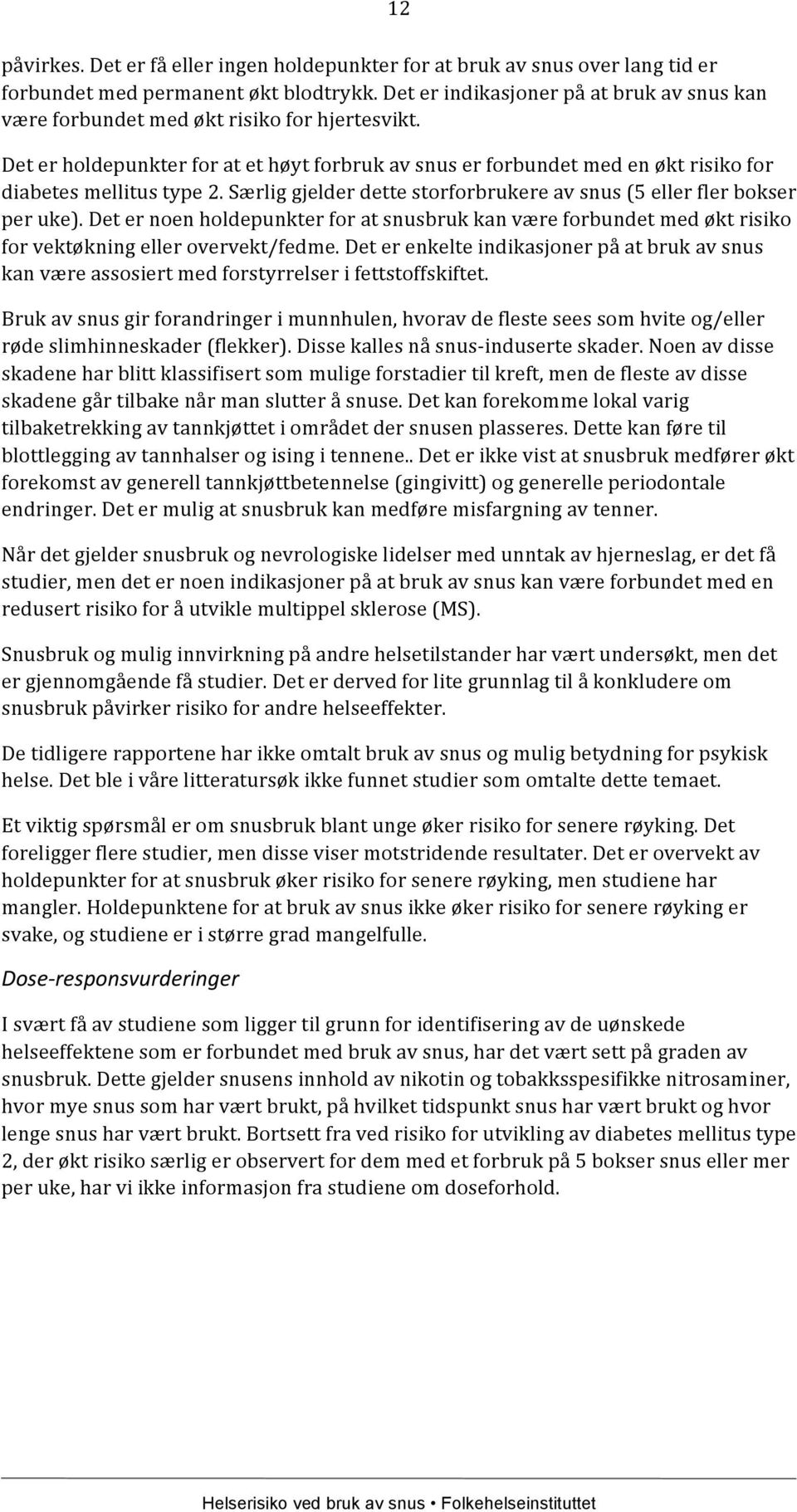 12

påvirkes. Det er få eller ingen holdepunkter for at bruk av snus over lang tid er forbundet med permanent økt blodtrykk. Det er indikasjoner på at bruk av snus kan være forbundet med økt risiko for hjertesvikt.

Det er holdepunkter for at et høyt forbruk av snus er forbundet med en økt risiko for diabetes mellitus type 2. Særlig gjelder dette storforbrukere av snus (5 eller fler bokser per uke). Det er noen holdepunkter for at snusbruk kan være forbundet med økt risiko for vektøkning eller overvekt/fedme. Det er enkelte indikasjoner på at bruk av snus kan være assosiert med forstyrrelser i fettstoffskiftet.

Bruk av snus gir forandringer i munnhulen, hvorav de fleste sees som hvite og/eller røde slimhinneskader (flekker). Disse kalles nå snus-induserte skader. Noen av disse skadene har blitt klassifisert som mulige forstadier til kreft, men de fleste av disse skadene går tilbake når man slutter å snuse. Det kan forekomme lokal varig tilbaketrekking av tannkjøttet i området der snusen plasseres. Dette kan føre til blottlegging av tannhalser og ising i tennene.. Det er ikke vist at snusbruk medfører økt forekomst av generell tannkjøttbetennelse (gingivitt) og generelle periodontale endringer. Det er mulig at snusbruk kan medføre misfargning av tenner.

Når det gjelder snusbruk og nevrologiske lidelser med unntak av hjerneslag, er det få studier, men det er noen indikasjoner på at bruk av snus kan være forbundet med en redusert risiko for å utvikle multippel sklerose (MS).

Snusbruk og mulig innvirkning på andre helsetilstander har vært undersøkt, men det er gjennomgående få studier. Det er derved for lite grunnlag til å konkludere om snusbruk påvirker risiko for andre helseeffekter.

De tidligere rapportene har ikke omtalt bruk av snus og mulig betydning for psykisk helse. Det ble i våre litteratursøk ikke funnet studier som omtalte dette temaet.

Et viktig spørsmål er om snusbruk blant unge øker risiko for senere røyking. Det foreligger flere studier, men disse viser motstridende resultater. Det er overvekt av holdepunkter for at snusbruk øker risiko for senere røyking, men studiene har mangler. Holdepunktene for at bruk av snus ikke øker risiko for senere røyking er svake, og studiene er i større grad mangelfulle.

Dose-responsvurderinger

I svært få av studiene som ligger til grunn for identifisering av de uønskede helseeffektene som er forbundet med bruk av snus, har det vært sett på graden av snusbruk. Dette gjelder snusens innhold av nikotin og tobakksspesifikke nitrosaminer, hvor mye snus som har vært brukt, på hvilket tidspunkt snus har vært brukt og hvor lenge snus har vært brukt. Bortsett fra ved risiko for utvikling av diabetes mellitus type 2, der økt risiko særlig er observert for dem med et forbruk på 5 bokser snus eller mer per uke, har vi ikke informasjon fra studiene om doseforhold.

Helserisiko ved bruk av snus • Folkehelseinstituttet